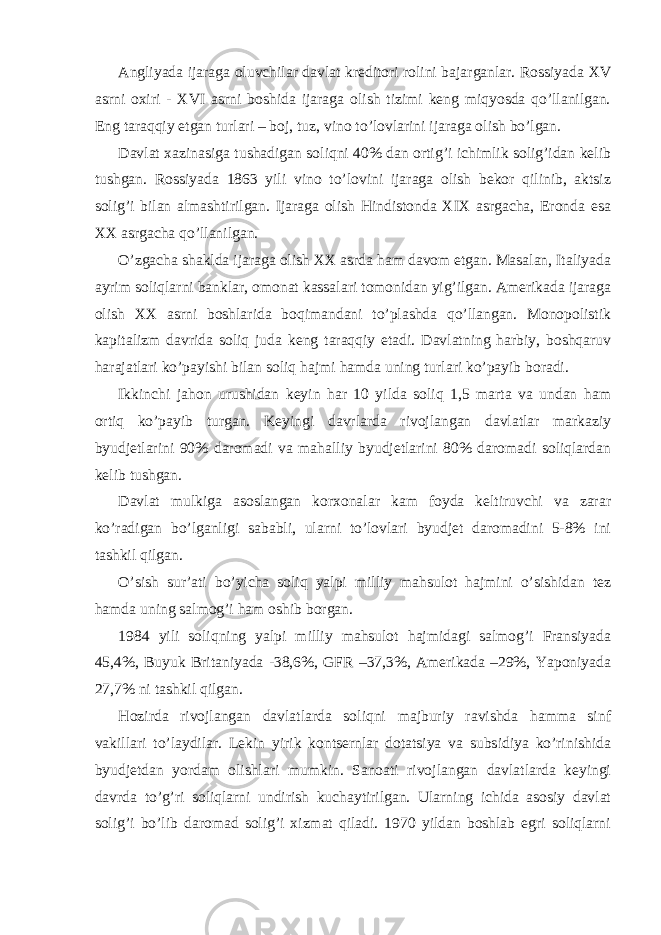 Angliyada ijaraga oluvchilar davlat kreditori rolini bajarganlar. Rossiyada XV asrni oxiri - XVI asrni boshida ijaraga olish tizimi keng miqyosda qo’llanilgan. Eng taraqqiy etgan turlari – boj, tuz, vino to’lovlarini ijaraga olish bo’lgan.

Davlat xazinasiga tushadigan soliqni 40% dan ortig’i ichimlik solig’idan kelib tushgan. Rossiyada 1863 yili vino to’lovini ijaraga olish bekor qilinib, aktsiz solig’i bilan almashtirilgan. Ijaraga olish Hindistonda XIX asrgacha, Eronda esa XX asrgacha qo’llanilgan.

O’zgacha shaklda ijaraga olish XX asrda ham davom etgan. Masalan, Italiyada ayrim soliqlarni banklar, omonat kassalari tomonidan yig’ilgan. Amerikada ijaraga olish XX asrni boshlarida boqimandani to’plashda qo’llangan. Monopolistik kapitalizm davrida soliq juda keng taraqqiy etadi. Davlatning harbiy, boshqaruv harajatlari ko’payishi bilan soliq hajmi hamda uning turlari ko’payib boradi.

Ikkinchi jahon urushidan keyin har 10 yilda soliq 1,5 marta va undan ham ortiq ko’payib turgan. Keyingi davrlarda rivojlangan davlatlar markaziy byudjetlarini 90% daromadi va mahalliy byudjetlarini 80% daromadi soliqlardan kelib tushgan.

Davlat mulkiga asoslangan korxonalar kam foyda keltiruvchi va zarar ko’radigan bo’lganligi sababli, ularni to’lovlari byudjet daromadini 5-8% ini tashkil qilgan.

O’sish sur’ati bo’yicha soliq yalpi milliy mahsulot hajmini o’sishidan tez hamda uning salmog’i ham oshib borgan.

1984 yili soliqning yalpi milliy mahsulot hajmidagi salmog’i Fransiyada 45,4%, Buyuk Britaniyada -38,6%, GFR –37,3%, Amerikada –29%, Yaponiyada 27,7% ni tashkil qilgan.

Hozirda rivojlangan davlatlarda soliqni majburiy ravishda hamma sinf vakillari to’laydilar. Lekin yirik kontsernlar dotatsiya va subsidiya ko’rinishida byudjetdan yordam olishlari mumkin. Sanoati rivojlangan davlatlarda keyingi davrda to’g’ri soliqlarni undirish kuchaytirilgan. Ularning ichida asosiy davlat solig’i bo’lib daromad solig’i xizmat qiladi. 1970 yildan boshlab egri soliqlarni